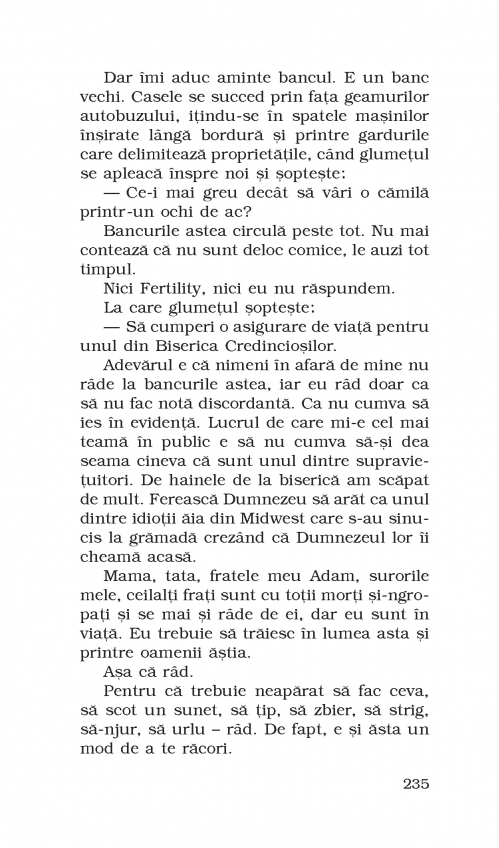 Dar îmi aduc aminte bancul. E un banc vechi. Casele se succed prin fața geamurilor autobuzului, ițindu-se în spatele mașinilor înșirate lângă bordură și printre gardurile care delimitează proprietățile, când glumețul se apleacă înspre noi și șoptește:

— Ce-i mai greu decât să vâri o cămilă printr-un ochi de ac?

Bancurile astea circulă peste tot. Nu mai contează că nu sunt deloc comice, le auzi tot timpul.

Nici Fertility, nici eu nu răspundem.

La care glumețul șoptește:

— Să cumperi o asigurare de viață pentru unul din Biserica Credincioșilor.

Adevărul e că nimeni în afară de mine nu râde la bancurile astea, iar eu râd doar ca să nu fac notă discordantă. Ca nu cumva să ies în evidență. Lucrul de care mi-e cel mai teamă în public e să nu cumva să-și dea seama cineva că sunt unul dintre supraviețuitori. De hainele de la biserică am scăpat de mult. Ferească Dumnezeu să arăt ca unul dintre idioții ăia din Midwest care s-au sinucis la grămadă crezând că Dumnezeul lor îi cheamă acasă.

Mama, tata, fratele meu Adam, surorile mele, ceilalți frați sunt cu toții morți și-ngropați și se mai și râde de ei, dar eu sunt în viață. Eu trebuie să trăiesc în lumea asta și printre oamenii ăștia.

Așa că râd.

Pentru că trebuie neapărat să fac ceva, să scot un sunet, să țip, să zbier, să strig, să-njur, să urlu – râd. De fapt, e și ăsta un mod de a te răcori.

235